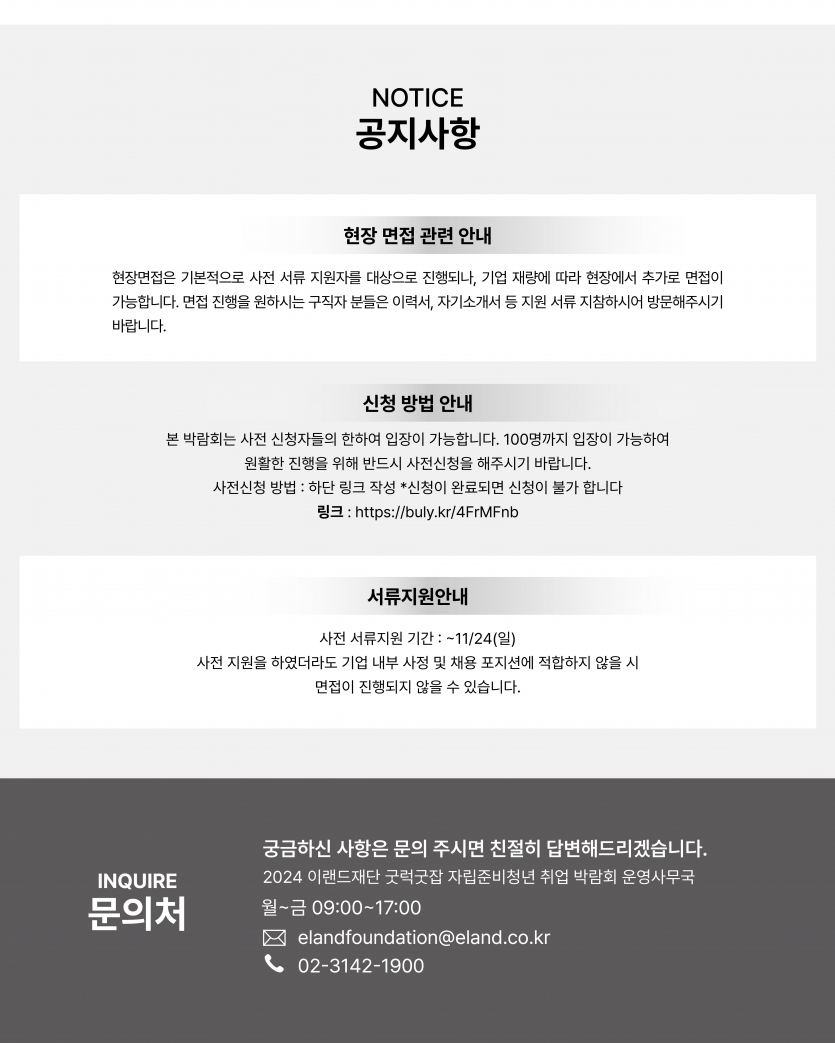 NOTICE
공지사항

현장 면접 관련 안내

현장면접은 기본적으로 사전 서류 지원자를 대상으로 진행되나, 기업 재량에 따라 현장에서 추가로 면접이 가능합니다. 면접 진행을 원하시는 구직자 분들은 이력서, 자기소개서 등 지원 서류 지참하시어 방문해주시기 바랍니다.

신청 방법 안내

본 박람회는 사전 신청자들의 한하여 입장이 가능합니다. 100명까지 입장이 가능하여 원활한 진행을 위해 반드시 사전신청을 해주시기 바랍니다.
사전신청 방법 : 하단 링크 작성 *신청이 완료되면 신청이 불가 합니다
링크 : https://buly.kr/4FrMFnb

서류지원안내

사전 서류지원 기간 : ~11/24(일)
사전 지원을 하였더라도 기업 내부 사정 및 채용 포지션에 적합하지 않을 시 면접이 진행되지 않을 수 있습니다.

INQUIRE
문의처

궁금하신 사항은 문의 주시면 친절히 답변해드리겠습니다.
2024 이랜드재단 굿럭굿잡 자립준비청년 취업 박람회 운영사무국
월~금 09:00~17:00
elandfoundation@eland.co.kr
02-3142-1900